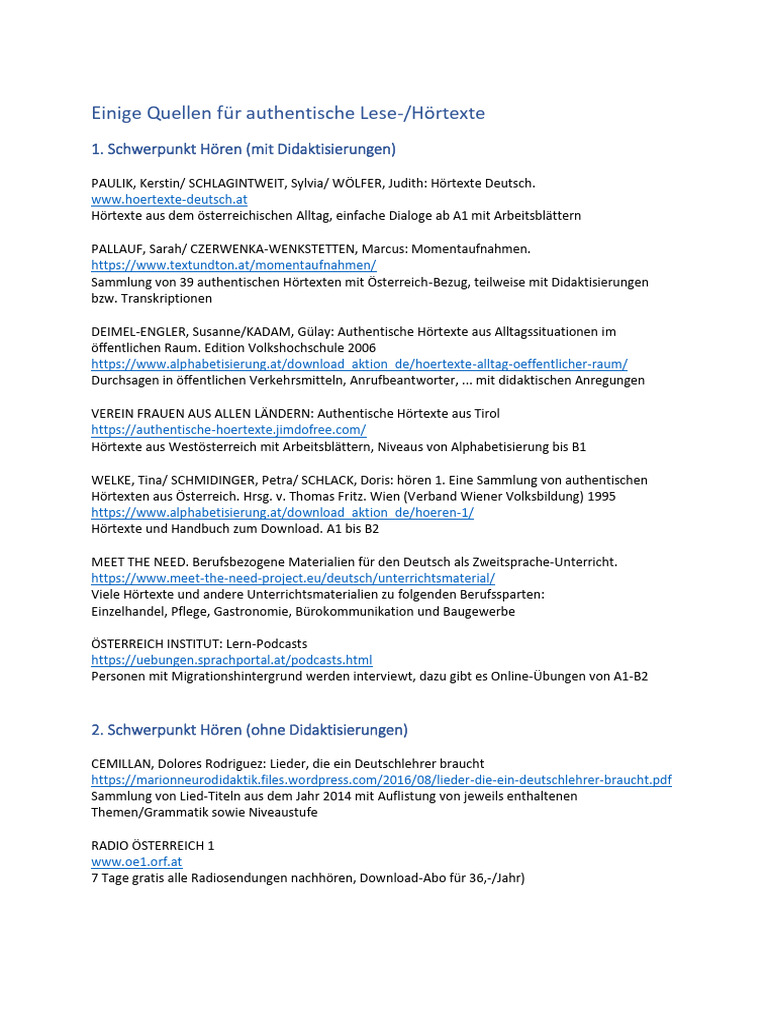 Einige Quellen für authentische Lese-/Hörtexte

1. Schwerpunkt Hören (mit Didaktisierungen)

PAULIK, Kerstin/ SCHLAGINTWEIT, Sylvia/ WÖLFER, Judith: Hörtexte Deutsch.
www.hoertexte-deutsch.at
Hörtexte aus dem österreichischen Alltag, einfache Dialoge ab A1 mit Arbeitsblättern

PALLAUF, Sarah/ CZERWENKA-WENKSTETTEN, Marcus: Momentaufnahmen.
https://www.textundton.at/momentaufnahmen/
Sammlung von 39 authentischen Hörtexten mit Österreich-Bezug, teilweise mit Didaktisierungen bzw. Transkriptionen

DEIMEL-ENGLER, Susanne/KADAM, Gülay: Authentische Hörtexte aus Alltagssituationen im öffentlichen Raum. Edition Volkshochschule 2006
https://www.alphabetisierung.at/download_aktion_de/hoertexte-alltag-oeffentlicher-raum/
Durchsagen in öffentlichen Verkehrsmitteln, Anrufbeantworter, ... mit didaktischen Anregungen

VEREIN FRAUEN AUS ALLEN LÄNDERN: Authentische Hörtexte aus Tirol
https://authentische-hoertexte.jimdofree.com/
Hörtexte aus Westösterreich mit Arbeitsblättern, Niveaus von Alphabetisierung bis B1

WELKE, Tina/ SCHMIDINGER, Petra/ SCHLACK, Doris: hören 1. Eine Sammlung von authentischen Hörtexten aus Österreich. Hrsg. v. Thomas Fritz. Wien (Verband Wiener Volksbildung) 1995
https://www.alphabetisierung.at/download_aktion_de/hoeren-1/
Hörtexte und Handbuch zum Download. A1 bis B2

MEET THE NEED. Berufsbezogene Materialien für den Deutsch als Zweitsprache-Unterricht.
https://www.meet-the-need-project.eu/deutsch/unterrichtsmaterial/
Viele Hörtexte und andere Unterrichtsmaterialien zu folgenden Berufssparten:
Einzelhandel, Pflege, Gastronomie, Bürokommunikation und Baugewerbe

ÖSTERREICH INSTITUT: Lern-Podcasts
https://uebungen.sprachportal.at/podcasts.html
Personen mit Migrationshintergrund werden interviewt, dazu gibt es Online-Übungen von A1-B2

2. Schwerpunkt Hören (ohne Didaktisierungen)

CEMILLAN, Dolores Rodriguez: Lieder, die ein Deutschlehrer braucht
https://marionneurodidaktik.files.wordpress.com/2016/08/lieder-die-ein-deutschlehrer-braucht.pdf
Sammlung von Lied-Titeln aus dem Jahr 2014 mit Auflistung von jeweils enthaltenen Themen/Grammatik sowie Niveaustufe

RADIO ÖSTERREICH 1
www.oe1.orf.at
7 Tage gratis alle Radiosendungen nachhören, Download-Abo für 36,-/Jahr)